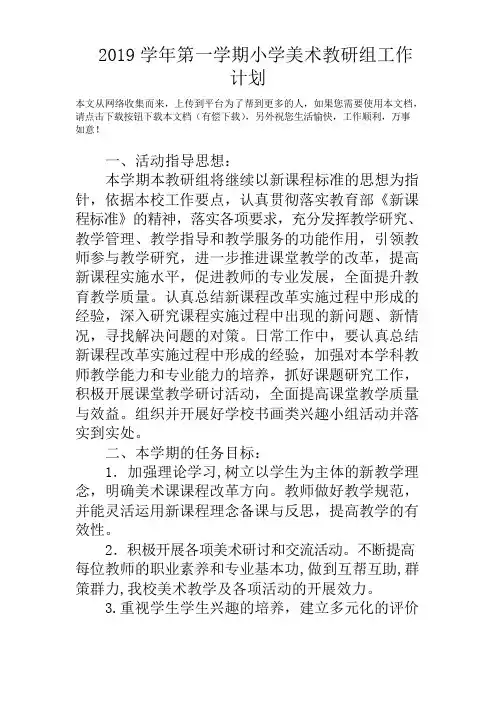 2019 学年第一学期小学美术教研组工作计划

本文从网络收集而来，上传到平台为了帮到更多的人，如果您需要使用本文档，请点击下载按钮下载本文档（有偿下载），另外祝您生活愉快，工作顺利，万事如意！

一、活动指导思想：

本学期本教研组将继续以新课程标准的思想为指针，依据本校工作要点，认真贯彻落实教育部《新课程标准》的精神，落实各项要求，充分发挥教学研究、教学管理、教学指导和教学服务的功能作用，引领教师参与教学研究，进一步推进课堂教学的改革，提高新课程实施水平，促进教师的专业发展，全面提升教育教学质量。认真总结新课程改革实施过程中形成的经验，深入研究课程实施过程中出现的新问题、新情况，寻找解决问题的对策。日常工作中，要认真总结新课程改革实施过程中形成的经验，加强对本学科教师教学能力和专业能力的培养，抓好课题研究工作，积极开展课堂教学研讨活动，全面提高课堂教学质量与效益。组织并开展好学校书画类兴趣小组活动并落实到实处。

二、本学期的任务目标：

1. 加强理论学习，树立以学生为主体的新教学理念，明确美术课课程改革方向。教师做好教学规范，并能灵活运用新课程理念备课与反思，提高教学的有效性。

2. 积极开展各项美术研讨和交流活动。不断提高每位教师的职业素养和专业基本功，做到互帮互助，群策群力，我校美术教学及各项活动的开展效力。

3.重视学生学生兴趣的培养，建立多元化的评价